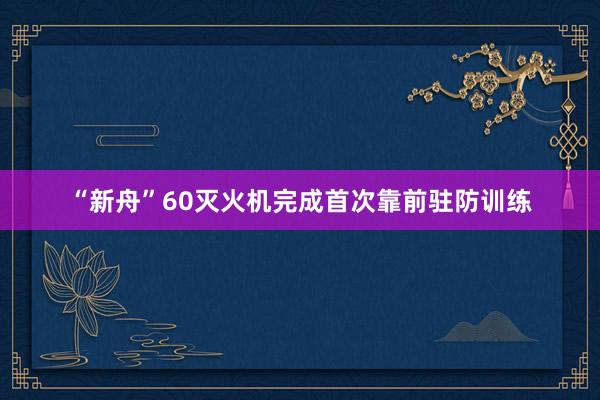 “新舟”60灭火机完成首次靠前驻防训练